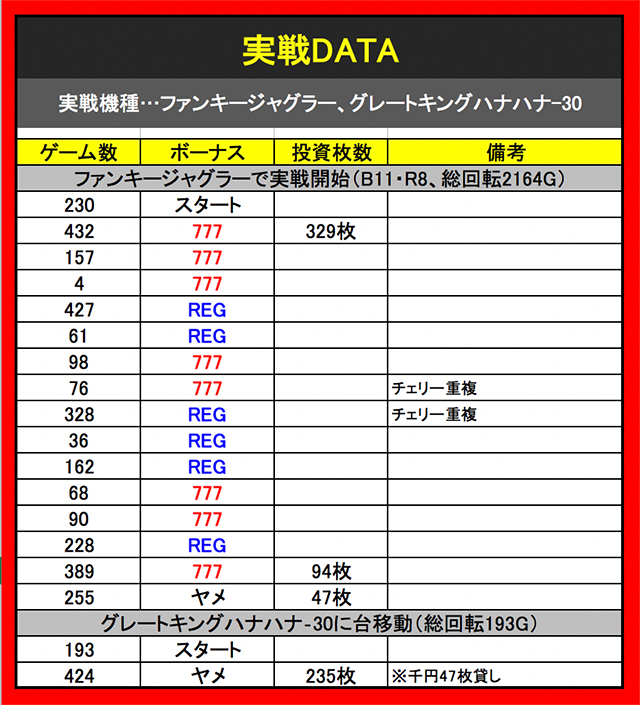 実戦DATA

実戦機種…ファンキージャグラー、グレートキングハナハナ-30

| ゲーム数 | ボーナス | 投資枚数 | 備考 |
|---|---|---|---|
| ファンキージャグラーで実戦開始（B11・R8、総回転2164G） | | | |
| 230 | スタート | | |
| 432 | 777 | 329枚 | |
| 157 | 777 | | |
| 4 | 777 | | |
| 427 | REG | | |
| 61 | REG | | |
| 98 | 777 | | |
| 76 | 777 | | チェリー重複 |
| 328 | REG | | チェリー重複 |
| 36 | REG | | |
| 162 | REG | | |
| 68 | 777 | | |
| 90 | 777 | | |
| 228 | REG | | |
| 389 | 777 | 94枚 | |
| 255 | ヤメ | 47枚 | |
| グレートキングハナハナ-30に台移動（総回転193G） | | | |
| 193 | スタート | | |
| 424 | ヤメ | 235枚 | ※千円47枚貸し |